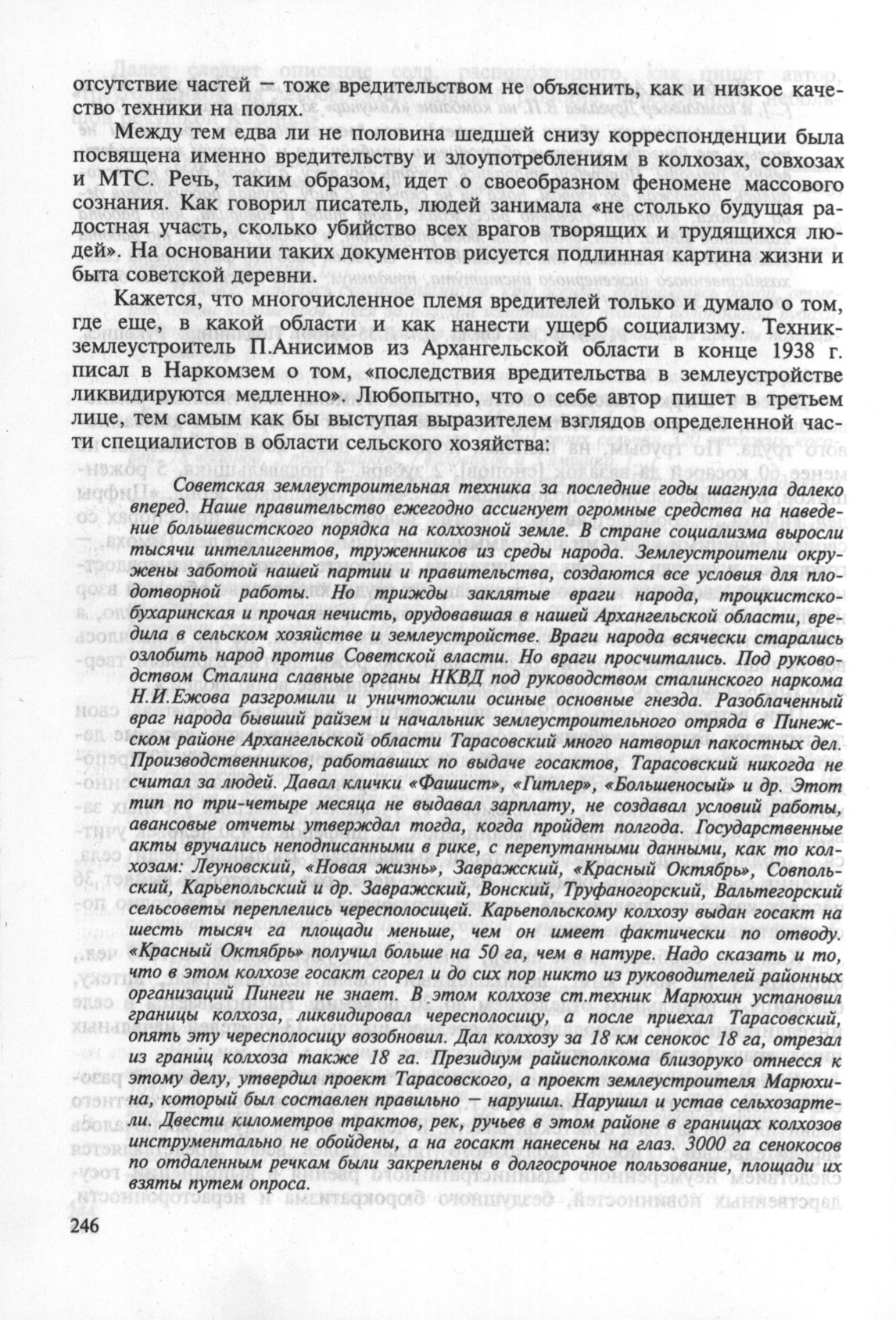 отсутствие частей — тоже вредительством не объяснить, как и низкое качество техники на полях.

Между тем едва ли не половина шедшей снизу корреспонденции была посвящена именно вредительству и злоупотреблениям в колхозах, совхозах и МТС. Речь, таким образом, идет о своеобразном феномене массового сознания. Как говорил писатель, людей занимала «не столько будущая радостная участь, сколько убийство всех врагов творящих и трудящихся людей». На основании таких документов рисуется подлинная картина жизни и быта советской деревни.

Кажется, что многочисленное племя вредителей только и думало о том, где еще, в какой области и как нанести ущерб социализму. Техник-землеустроитель П.Анисимов из Архангельской области в конце 1938 г. писал в Наркомзем о том, «последствия вредительства в землеустройстве ликвидируются медленно». Любопытно, что о себе автор пишет в третьем лице, тем самым как бы выступая выразителем взглядов определенной части специалистов в области сельского хозяйства:

Советская землеустроительная техника за последние годы шагнула далеко вперед. Наше правительство ежегодно ассигнует огромные средства на наведение большевистского порядка на колхозной земле. В стране социализма выросли тысячи интеллигентов, тружеников из среды народа. Землеустроители окружены заботой нашей партии и правительства, создаются все условия для плодотворной работы. Но трижды заклятые враги народа, троцкистско-бухаринская и прочая нечисть, орудовавшая в нашей Архангельской области, вредила в сельском хозяйстве и землеустройстве. Враги народа всячески старались озлобить народ против Советской власти. Но враги просчитались. Под руководством Сталина славные органы НКВД под руководством сталинского наркома Н.И.Ежова разгромили и уничтожили осиные основные гнезда. Разоблаченный враг народа бывший райзем и начальник землеустроительного отряда в Пинежском районе Архангельской области Тарасовский много натворил пакостных дел. Производственников, работавших по выдаче госактов, Тарасовский никогда не считал за людей. Давал клички «Фашист», «Гитлер», «Большеносый» и др. Этот тип по три-четыре месяца не выдавал зарплату, не создавал условий работы, авансовые отчеты утверждал тогда, когда пройдет полгода. Государственные акты вручались неподписанными в рике, с перепутанными данными, как то колхозам: Леуновский, «Новая жизнь», Завражский, «Красный Октябрь», Совпольский, Карьепольский и др. Завражский, Вонский, Труфаногорский, Вальтегорский сельсоветы переплелись чересполосицей. Карьепольскому колхозу выдан госакт на шесть тысяч га площади меньше, чем он имеет фактически по отводу. «Красный Октябрь» получил больше на 50 га, чем в натуре. Надо сказать и то, что в этом колхозе госакт сгорел и до сих пор никто из руководителей районных организаций Пинеги не знает. В этом колхозе ст.техник Марюхин установил границы колхоза, ликвидировал чересполосицу, а после приехал Тарасовский, опять эту чересполосицу возобновил. Дал колхозу за 18 км сенокос 18 га, отрезал из границ колхоза также 18 га. Президиум райисполкома близоруко отнесся к этому делу, утвердил проект Тарасовского, а проект землеустроителя Марюхина, который был составлен правильно — нарушил. Нарушил и устав сельхозартели. Двести километров трактов, рек, ручьев в этом районе в границах колхозов инструментально не обойдены, а на госакт нанесены на глаз. 3000 га сенокосов по отдаленным речкам были закреплены в долгосрочное пользование, площади их взяты путем опроса.

246